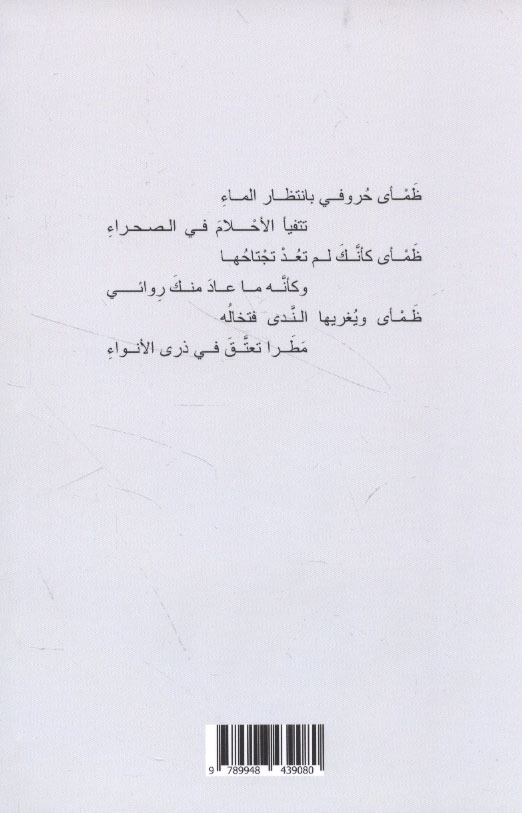 ظَمْأى حُروفي بانتظار الماءِ

تتفيأ الأحْلامَ في الصحراءِ

ظَمْأى كأنَّكَ لم تعُدْ تجْتاحُها

وكأنَّه ما عادَ منكَ رِوائي

ظَمْأى ويُغريها النَّدى فتخالُه

مَطَرا تعتَّقَ في ذرى الأنواءِ

9 789948 439080